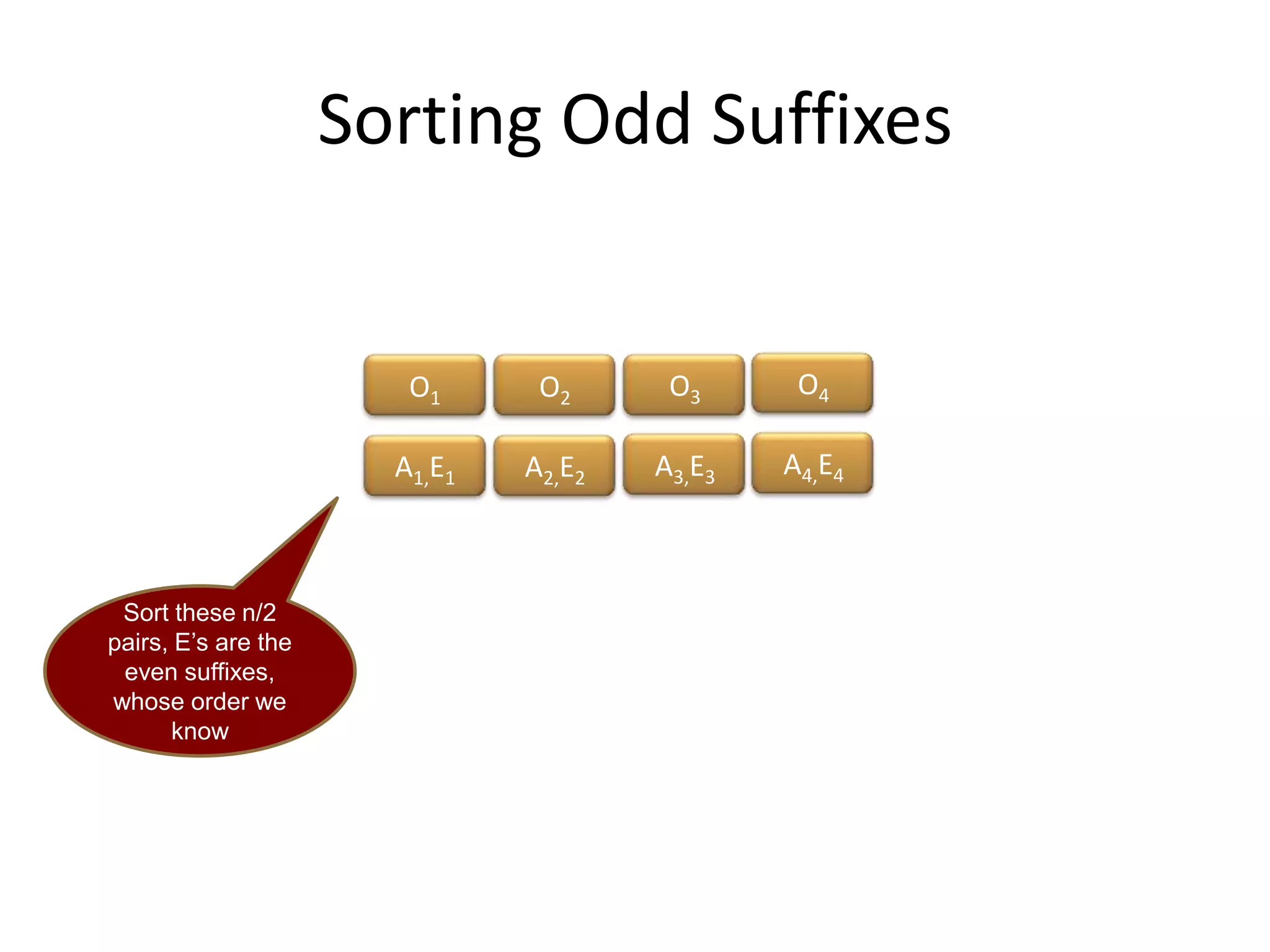 Sorting Odd Suffixes

$O_1$ $O_2$ $O_3$ $O_4$

$A_{1,}E_1$ $A_{2,}E_2$ $A_{3,}E_3$ $A_{4,}E_4$

Sort these n/2 pairs, E's are the even suffixes, whose order we know